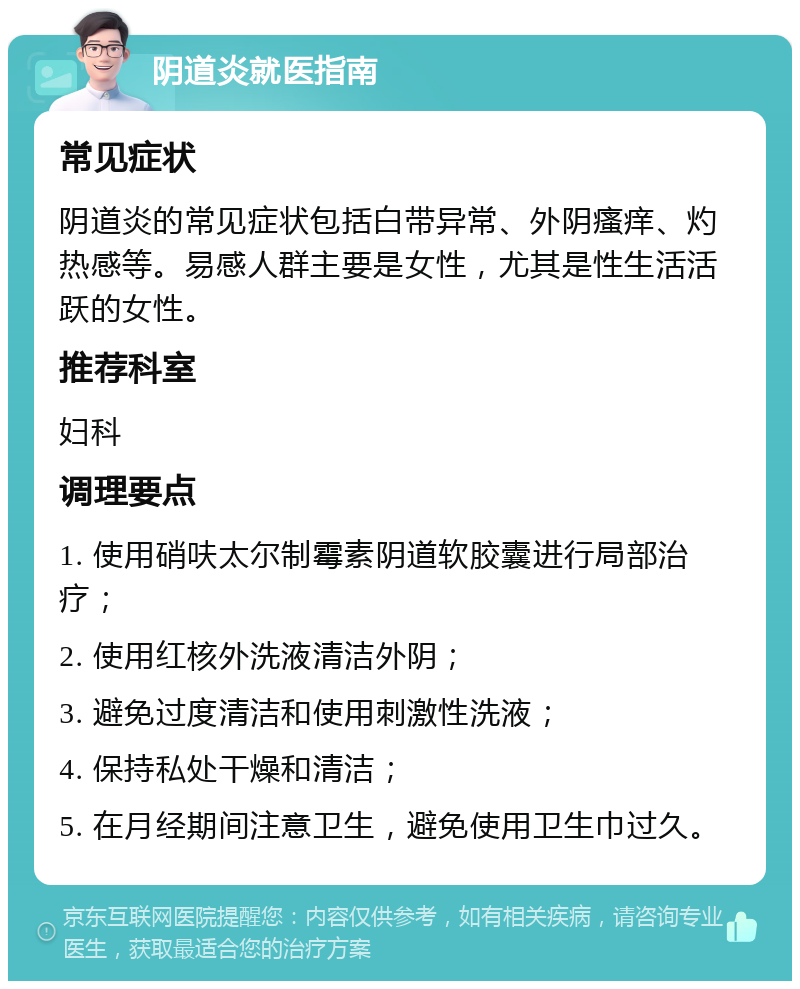 阴道炎就医指南

常见症状

阴道炎的常见症状包括白带异常、外阴瘙痒、灼热感等。易感人群主要是女性，尤其是性生活活跃的女性。

推荐科室

妇科

调理要点

1. 使用硝呋太尔制霉素阴道软胶囊进行局部治疗；

2. 使用红核外洗液清洁外阴；

3. 避免过度清洁和使用刺激性洗液；

4. 保持私处干燥和清洁；

5. 在月经期间注意卫生，避免使用卫生巾过久。

京东互联网医院提醒您：内容仅供参考，如有相关疾病，请咨询专业医生，获取最适合您的治疗方案